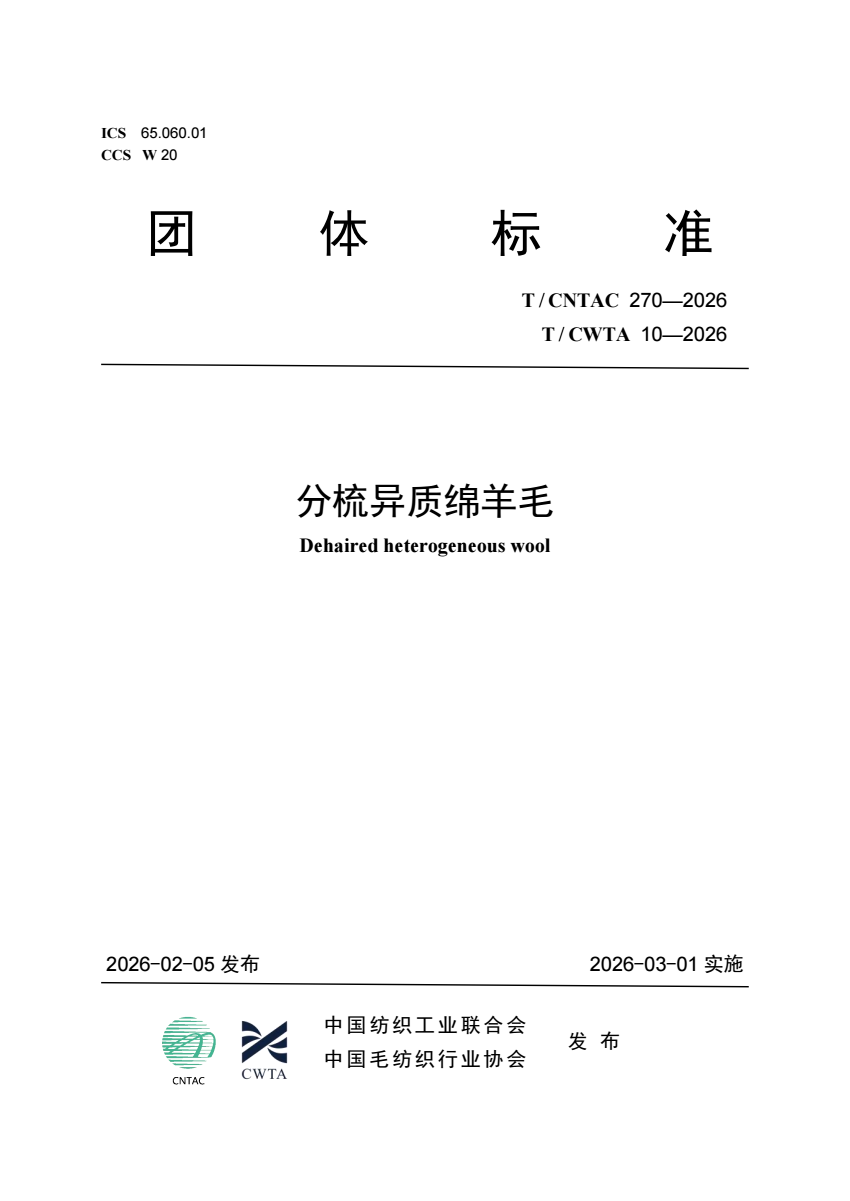 ICS 65.060.01
CCS W 20

团 体 标 准

T / CNTAC 270—2026
T / CWTA 10—2026

分梳异质绵羊毛

Dehaired heterogeneous wool

2026-02-05 发布

2026-03-01 实施

CNTAC CWTA

中国纺织工业联合会
中国毛纺织行业协会

发 布